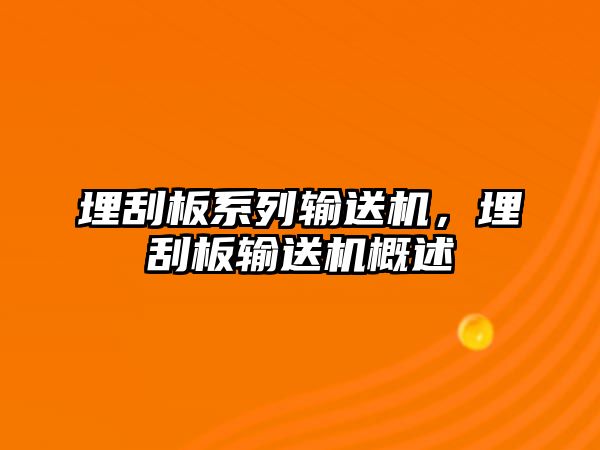 埋刮板系列输送机，埋刮板输送机概述